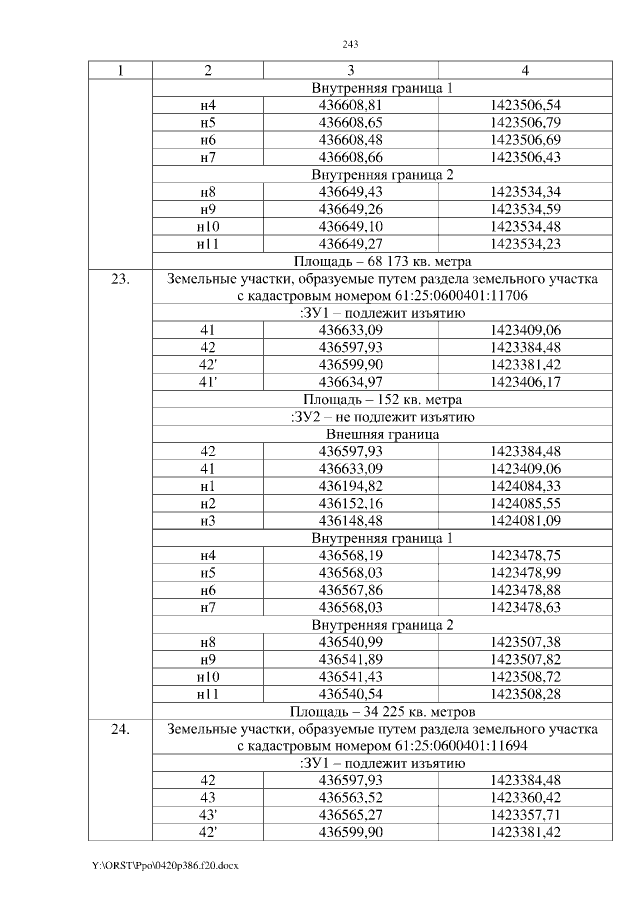 243

| 1 | 2 | 3 | 4 |
|---|---|---|---|
| | Внутренняя граница 1 | | |
| | н4 | 436608,81 | 1423506,54 |
| | н5 | 436608,65 | 1423506,79 |
| | н6 | 436608,48 | 1423506,69 |
| | н7 | 436608,66 | 1423506,43 |
| | Внутренняя граница 2 | | |
| | н8 | 436649,43 | 1423534,34 |
| | н9 | 436649,26 | 1423534,59 |
| | н10 | 436649,10 | 1423534,48 |
| | н11 | 436649,27 | 1423534,23 |
| | Площадь – 68 173 кв. метра | | |
| 23. | Земельные участки, образуемые путем раздела земельного участка с кадастровым номером 61:25:0600401:11706 | | |
| | :ЗУ1 – подлежит изъятию | | |
| | 41 | 436633,09 | 1423409,06 |
| | 42 | 436597,93 | 1423384,48 |
| | 42' | 436599,90 | 1423381,42 |
| | 41' | 436634,97 | 1423406,17 |
| | Площадь – 152 кв. метра | | |
| | :ЗУ2 – не подлежит изъятию | | |
| | Внешняя граница | | |
| | 42 | 436597,93 | 1423384,48 |
| | 41 | 436633,09 | 1423409,06 |
| | н1 | 436194,82 | 1424084,33 |
| | н2 | 436152,16 | 1424085,55 |
| | н3 | 436148,48 | 1424081,09 |
| | Внутренняя граница 1 | | |
| | н4 | 436568,19 | 1423478,75 |
| | н5 | 436568,03 | 1423478,99 |
| | н6 | 436567,86 | 1423478,88 |
| | н7 | 436568,03 | 1423478,63 |
| | Внутренняя граница 2 | | |
| | н8 | 436540,99 | 1423507,38 |
| | н9 | 436541,89 | 1423507,82 |
| | н10 | 436541,43 | 1423508,72 |
| | н11 | 436540,54 | 1423508,28 |
| | Площадь – 34 225 кв. метров | | |
| 24. | Земельные участки, образуемые путем раздела земельного участка с кадастровым номером 61:25:0600401:11694 | | |
| | :ЗУ1 – подлежит изъятию | | |
| | 42 | 436597,93 | 1423384,48 |
| | 43 | 436563,52 | 1423360,42 |
| | 43' | 436565,27 | 1423357,71 |
| | 42' | 436599,90 | 1423381,42 |

Y:\ORST\Ppo\0420p386.f20.docx